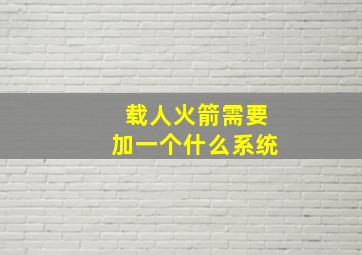 载人火箭需要
加一个什么系统